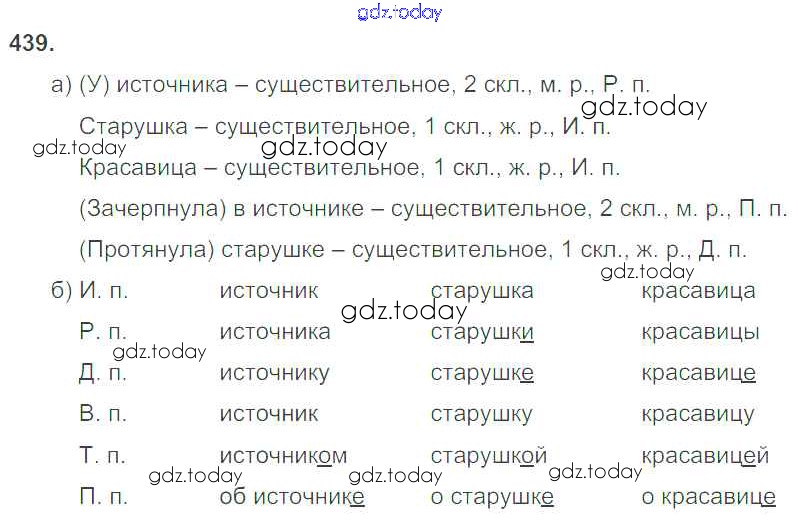 439.

а) (У) источника – существительное, 2 скл., м. р., Р. п.

Старушка – существительное, 1 скл., ж. р., И. п.

Красавица – существительное, 1 скл., ж. р., И. п.

(Зачерпнула) в источнике – существительное, 2 скл., м. р., П. п.

(Протянула) старушке – существительное, 1 скл., ж. р., Д. п.

| б) И. п. | источник | старушка | красавица |
|---|---|---|---|
| Р. п. | источника | старушки | красавицы |
| Д. п. | источнику | старушке | красавице |
| В. п. | источник | старушку | красавицу |
| Т. п. | источником | старушкой | красавицей |
| П. п. | об источнике | о старушке | о красавице |

gdz.today